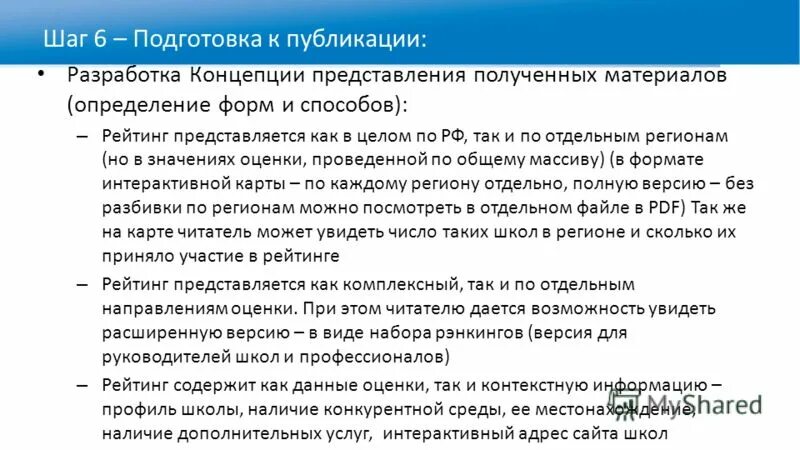 Шаг 6 – Подготовка к публикации:

• Разработка Концепции представления полученных материалов (определение форм и способов):

– Рейтинг представляется как в целом по РФ, так и по отдельным регионам (но в значениях оценки, проведенной по общему массиву) (в формате интерактивной карты – по каждому региону отдельно, полную версию – без разбивки по регионам можно посмотреть в отдельном файле в PDF) Так же на карте читатель может увидеть число таких школ в регионе и сколько их приняло участие в рейтинге

– Рейтинг представляется как комплексный, так и по отдельным направлениям оценки. При этом читателю дается возможность увидеть расширенную версию – в виде набора рэнкингов (версия для руководителей школ и профессионалов)

– Рейтинг содержит как данные оценки, так и контекстную информацию – профиль школы, наличие конкурентной среды, ее местонахождение, наличие дополнительных услуг, интерактивный адрес сайта школ

MyShared